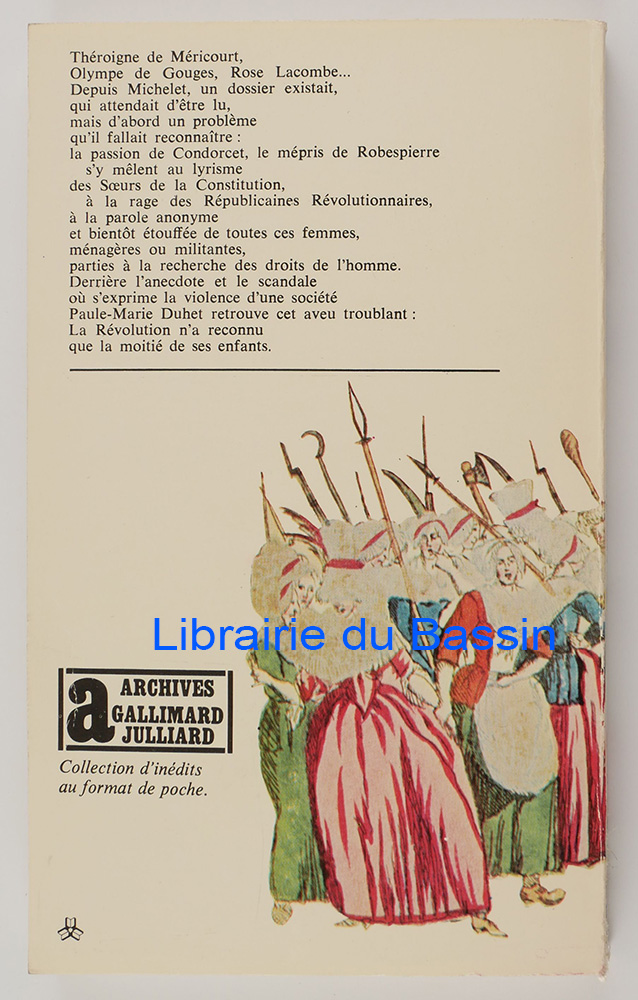 Théroigne de Méricourt,
Olympe de Gouges, Rose Lacombe...
Depuis Michelet, un dossier existait,
qui attendait d'être lu,
mais d'abord un problème
qu'il fallait reconnaître :
la passion de Condorcet, le mépris de Robespierre
s'y mêlent au lyrisme
des Sœurs de la Constitution,
à la rage des Républicaines Révolutionnaires,
à la parole anonyme
et bientôt étouffée de toutes ces femmes,
ménagères ou militantes,
parties à la recherche des droits de l'homme.
Derrière l'anecdote et le scandale
où s'exprime la violence d'une société
Paule-Marie Duhet retrouve cet aveu troublant :
La Révolution n'a reconnu
que la moitié de ses enfants.

a ARCHIVES
GALLIMARD
JULLIARD

Collection d'inédits
au format de poche.

Librairie du Bassin